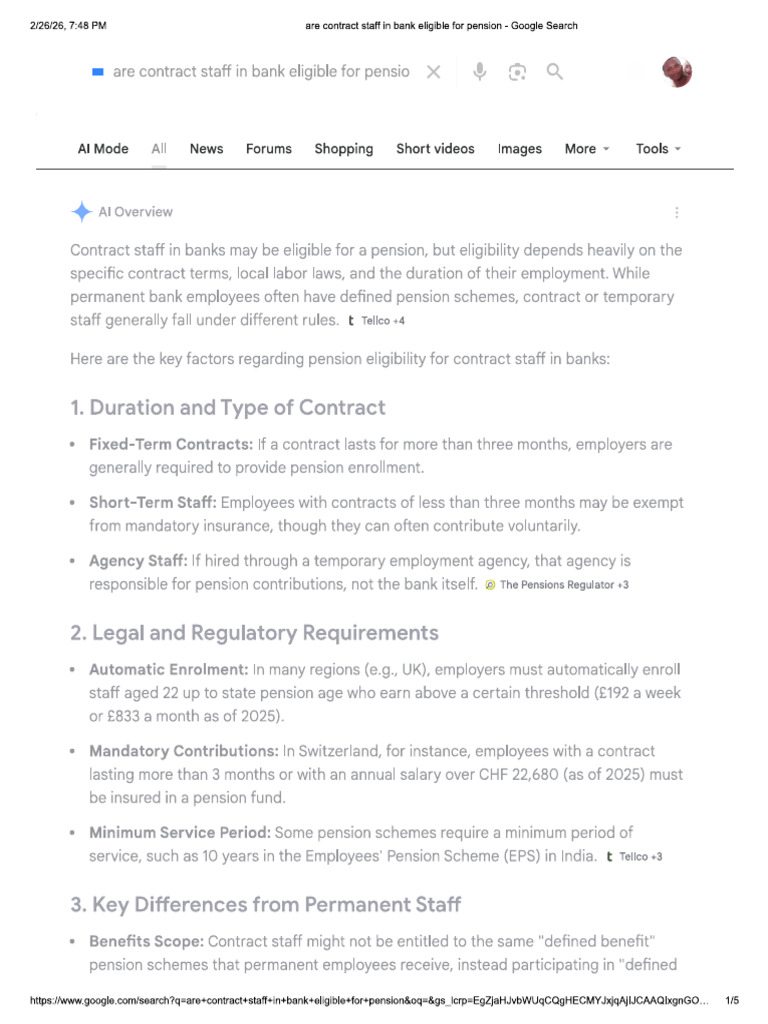 2/26/26, 7:48 PM are contract staff in bank eligible for pension - Google Search

are contract staff in bank eligible for pensio

AI Mode All News Forums Shopping Short videos Images More Tools

AI Overview

Contract staff in banks may be eligible for a pension, but eligibility depends heavily on the specific contract terms, local labor laws, and the duration of their employment. While permanent bank employees often have defined pension schemes, contract or temporary staff generally fall under different rules. Tellco +4

Here are the key factors regarding pension eligibility for contract staff in banks:

1. Duration and Type of Contract

• Fixed-Term Contracts: If a contract lasts for more than three months, employers are generally required to provide pension enrollment.

• Short-Term Staff: Employees with contracts of less than three months may be exempt from mandatory insurance, though they can often contribute voluntarily.

• Agency Staff: If hired through a temporary employment agency, that agency is responsible for pension contributions, not the bank itself. The Pensions Regulator +3

2. Legal and Regulatory Requirements

• Automatic Enrolment: In many regions (e.g., UK), employers must automatically enroll staff aged 22 up to state pension age who earn above a certain threshold (£192 a week or £833 a month as of 2025).

• Mandatory Contributions: In Switzerland, for instance, employees with a contract lasting more than 3 months or with an annual salary over CHF 22,680 (as of 2025) must be insured in a pension fund.

• Minimum Service Period: Some pension schemes require a minimum period of service, such as 10 years in the Employees' Pension Scheme (EPS) in India. Tellco +3

3. Key Differences from Permanent Staff

• Benefits Scope: Contract staff might not be entitled to the same "defined benefit" pension schemes that permanent employees receive, instead participating in "defined

https://www.google.com/search?q=are+contract+staff+in+bank+eligible+for+pension&oq=&gs_lcrp=EgZjaHJvbWUqCQgHECMYJxjqAjIJCAAQIxgnGO... 1/5